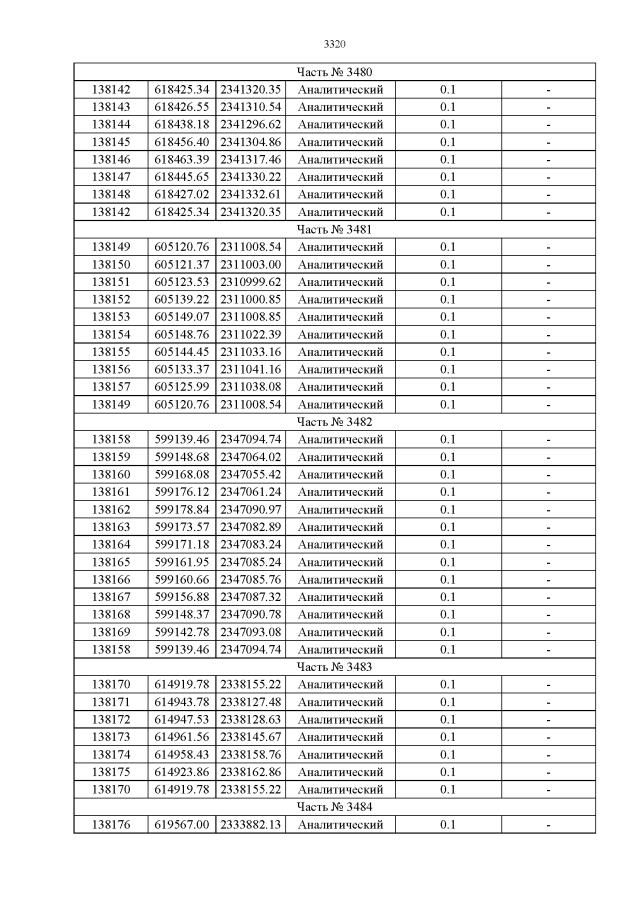 3320

| Часть № 3480 | | | | | |
|---|---|---|---|---|---|
| 138142 | 618425.34 | 2341320.35 | Аналитический | 0.1 | - |
| 138143 | 618426.55 | 2341310.54 | Аналитический | 0.1 | - |
| 138144 | 618438.18 | 2341296.62 | Аналитический | 0.1 | - |
| 138145 | 618456.40 | 2341304.86 | Аналитический | 0.1 | - |
| 138146 | 618463.39 | 2341317.46 | Аналитический | 0.1 | - |
| 138147 | 618445.65 | 2341330.22 | Аналитический | 0.1 | - |
| 138148 | 618427.02 | 2341332.61 | Аналитический | 0.1 | - |
| 138142 | 618425.34 | 2341320.35 | Аналитический | 0.1 | - |
| Часть № 3481 | | | | | |
| 138149 | 605120.76 | 2311008.54 | Аналитический | 0.1 | - |
| 138150 | 605121.37 | 2311003.00 | Аналитический | 0.1 | - |
| 138151 | 605123.53 | 2310999.62 | Аналитический | 0.1 | - |
| 138152 | 605139.22 | 2311000.85 | Аналитический | 0.1 | - |
| 138153 | 605149.07 | 2311008.85 | Аналитический | 0.1 | - |
| 138154 | 605148.76 | 2311022.39 | Аналитический | 0.1 | - |
| 138155 | 605144.45 | 2311033.16 | Аналитический | 0.1 | - |
| 138156 | 605133.37 | 2311041.16 | Аналитический | 0.1 | - |
| 138157 | 605125.99 | 2311038.08 | Аналитический | 0.1 | - |
| 138149 | 605120.76 | 2311008.54 | Аналитический | 0.1 | - |
| Часть № 3482 | | | | | |
| 138158 | 599139.46 | 2347094.74 | Аналитический | 0.1 | - |
| 138159 | 599148.68 | 2347064.02 | Аналитический | 0.1 | - |
| 138160 | 599168.08 | 2347055.42 | Аналитический | 0.1 | - |
| 138161 | 599176.12 | 2347061.24 | Аналитический | 0.1 | - |
| 138162 | 599178.84 | 2347090.97 | Аналитический | 0.1 | - |
| 138163 | 599173.57 | 2347082.89 | Аналитический | 0.1 | - |
| 138164 | 599171.18 | 2347083.24 | Аналитический | 0.1 | - |
| 138165 | 599161.95 | 2347085.24 | Аналитический | 0.1 | - |
| 138166 | 599160.66 | 2347085.76 | Аналитический | 0.1 | - |
| 138167 | 599156.88 | 2347087.32 | Аналитический | 0.1 | - |
| 138168 | 599148.37 | 2347090.78 | Аналитический | 0.1 | - |
| 138169 | 599142.78 | 2347093.08 | Аналитический | 0.1 | - |
| 138158 | 599139.46 | 2347094.74 | Аналитический | 0.1 | - |
| Часть № 3483 | | | | | |
| 138170 | 614919.78 | 2338155.22 | Аналитический | 0.1 | - |
| 138171 | 614943.78 | 2338127.48 | Аналитический | 0.1 | - |
| 138172 | 614947.53 | 2338128.63 | Аналитический | 0.1 | - |
| 138173 | 614961.56 | 2338145.67 | Аналитический | 0.1 | - |
| 138174 | 614958.43 | 2338158.76 | Аналитический | 0.1 | - |
| 138175 | 614923.86 | 2338162.86 | Аналитический | 0.1 | - |
| 138170 | 614919.78 | 2338155.22 | Аналитический | 0.1 | - |
| Часть № 3484 | | | | | |
| 138176 | 619567.00 | 2333882.13 | Аналитический | 0.1 | - |